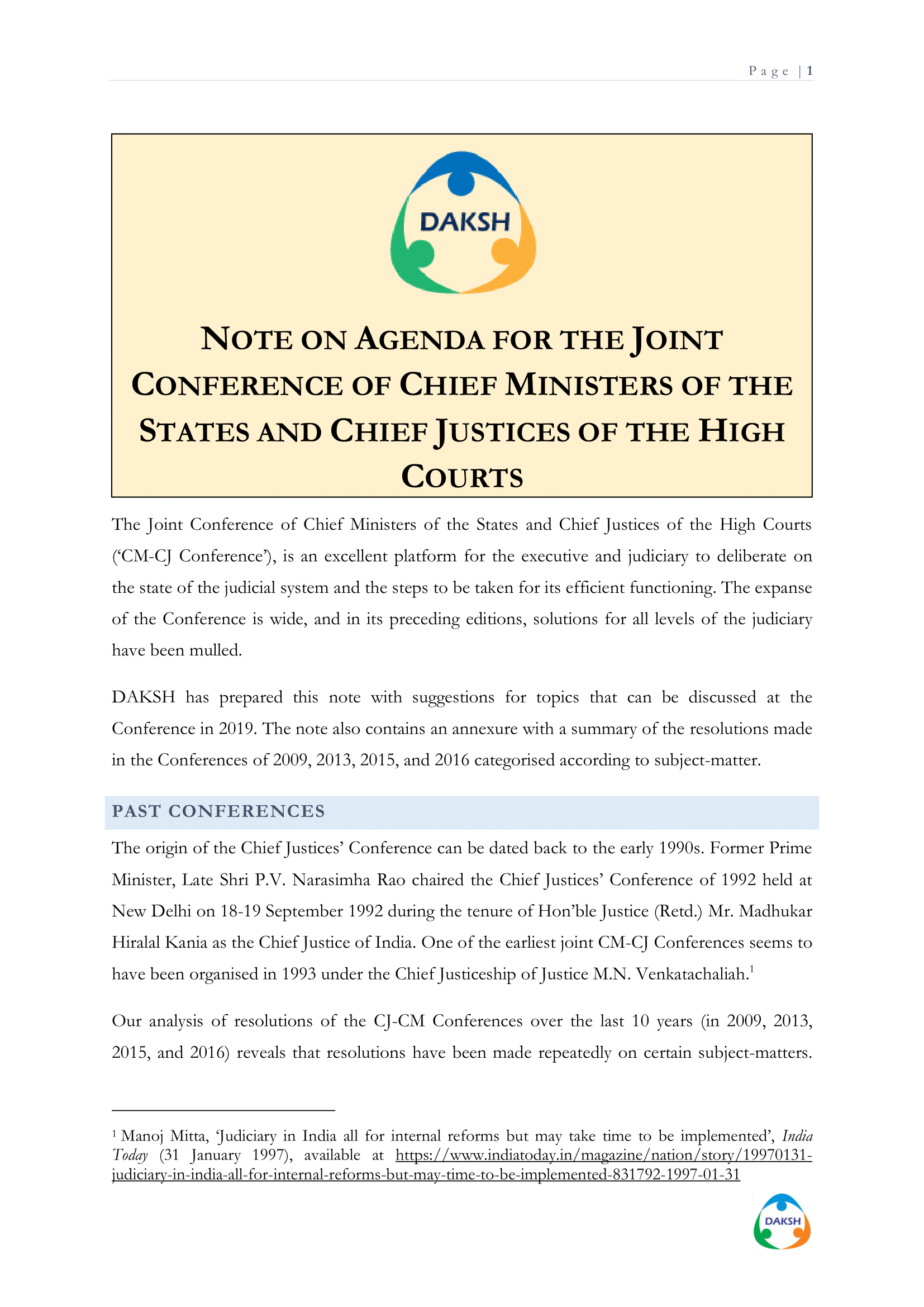 Page | 1

DAKSH

NOTE ON AGENDA FOR THE JOINT CONFERENCE OF CHIEF MINISTERS OF THE STATES AND CHIEF JUSTICES OF THE HIGH COURTS

The Joint Conference of Chief Ministers of the States and Chief Justices of the High Courts ('CM-CJ Conference'), is an excellent platform for the executive and judiciary to deliberate on the state of the judicial system and the steps to be taken for its efficient functioning. The expanse of the Conference is wide, and in its preceding editions, solutions for all levels of the judiciary have been mulled.

DAKSH has prepared this note with suggestions for topics that can be discussed at the Conference in 2019. The note also contains an annexure with a summary of the resolutions made in the Conferences of 2009, 2013, 2015, and 2016 categorised according to subject-matter.

PAST CONFERENCES

The origin of the Chief Justices' Conference can be dated back to the early 1990s. Former Prime Minister, Late Shri P.V. Narasimha Rao chaired the Chief Justices' Conference of 1992 held at New Delhi on 18-19 September 1992 during the tenure of Hon'ble Justice (Retd.) Mr. Madhukar Hiralal Kania as the Chief Justice of India. One of the earliest joint CM-CJ Conferences seems to have been organised in 1993 under the Chief Justiceship of Justice M.N. Venkatachaliah.$^1$

Our analysis of resolutions of the CJ-CM Conferences over the last 10 years (in 2009, 2013, 2015, and 2016) reveals that resolutions have been made repeatedly on certain subject-matters.

$^1$ Manoj Mitta, 'Judiciary in India all for internal reforms but may take time to be implemented', India Today (31 January 1997), available at https://www.indiatoday.in/magazine/nation/story/19970131-judiciary-in-india-all-for-internal-reforms-but-may-time-to-be-implemented-831792-1997-01-31

DAKSH